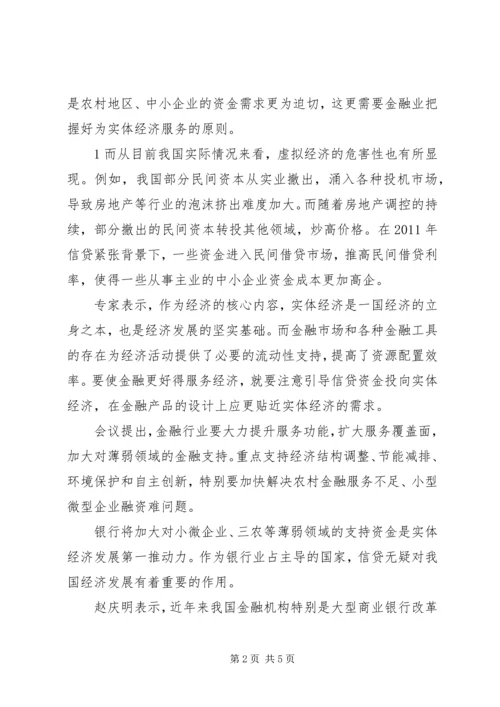 是农村地区、中小企业的资金需求更为迫切，这更需要金融业把握好为实体经济服务的原则。

1 而从目前我国实际情况来看，虚拟经济的危害性也有所显现。例如，我国部分民间资本从实业撤出，涌入各种投机市场，导致房地产等行业的泡沫挤出难度加大。而随着房地产调控的持续，部分撤出的民间资本转投其他领域，炒高价格。在 2011 年信贷紧张背景下，一些资金进入民间借贷市场，推高民间借贷利率，使得一些从事主业的中小企业资金成本更加高企。

专家表示，作为经济的核心内容，实体经济是一国经济的立身之本，也是经济发展的坚实基础。而金融市场和各种金融工具的存在为经济活动提供了必要的流动性支持，提高了资源配置效率。要使金融更好得服务经济，就要注意引导信贷资金投向实体经济，在金融产品的设计上应更贴近实体经济的需求。

会议提出，金融行业要大力提升服务功能，扩大服务覆盖面，加大对薄弱领域的金融支持。重点支持经济结构调整、节能减排、环境保护和自主创新，特别要加快解决农村金融服务不足、小型微型企业融资难问题。

银行将加大对小微企业、三农等薄弱领域的支持资金是实体经济发展第一推动力。作为银行业占主导的国家，信贷无疑对我国经济发展有着重要的作用。

赵庆明表示，近年来我国金融机构特别是大型商业银行改革

第 2 页 共 5 页